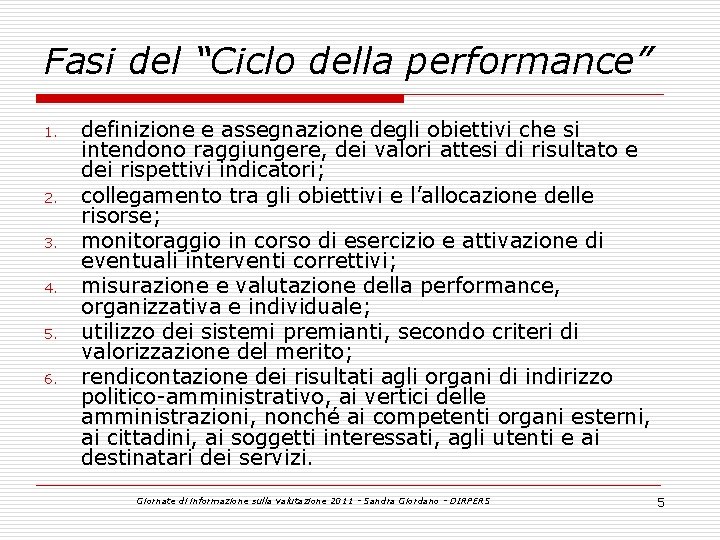 Fasi del "Ciclo della performance"

1. definizione e assegnazione degli obiettivi che si intendono raggiungere, dei valori attesi di risultato e dei rispettivi indicatori;
2. collegamento tra gli obiettivi e l'allocazione delle risorse;
3. monitoraggio in corso di esercizio e attivazione di eventuali interventi correttivi;
4. misurazione e valutazione della performance, organizzativa e individuale;
5. utilizzo dei sistemi premianti, secondo criteri di valorizzazione del merito;
6. rendicontazione dei risultati agli organi di indirizzo politico-amministrativo, ai vertici delle amministrazioni, nonché ai competenti organi esterni, ai cittadini, ai soggetti interessati, agli utenti e ai destinatari dei servizi.

Giornate di informazione sulla valutazione 2011 - Sandra Giordano - DIRPERS
5